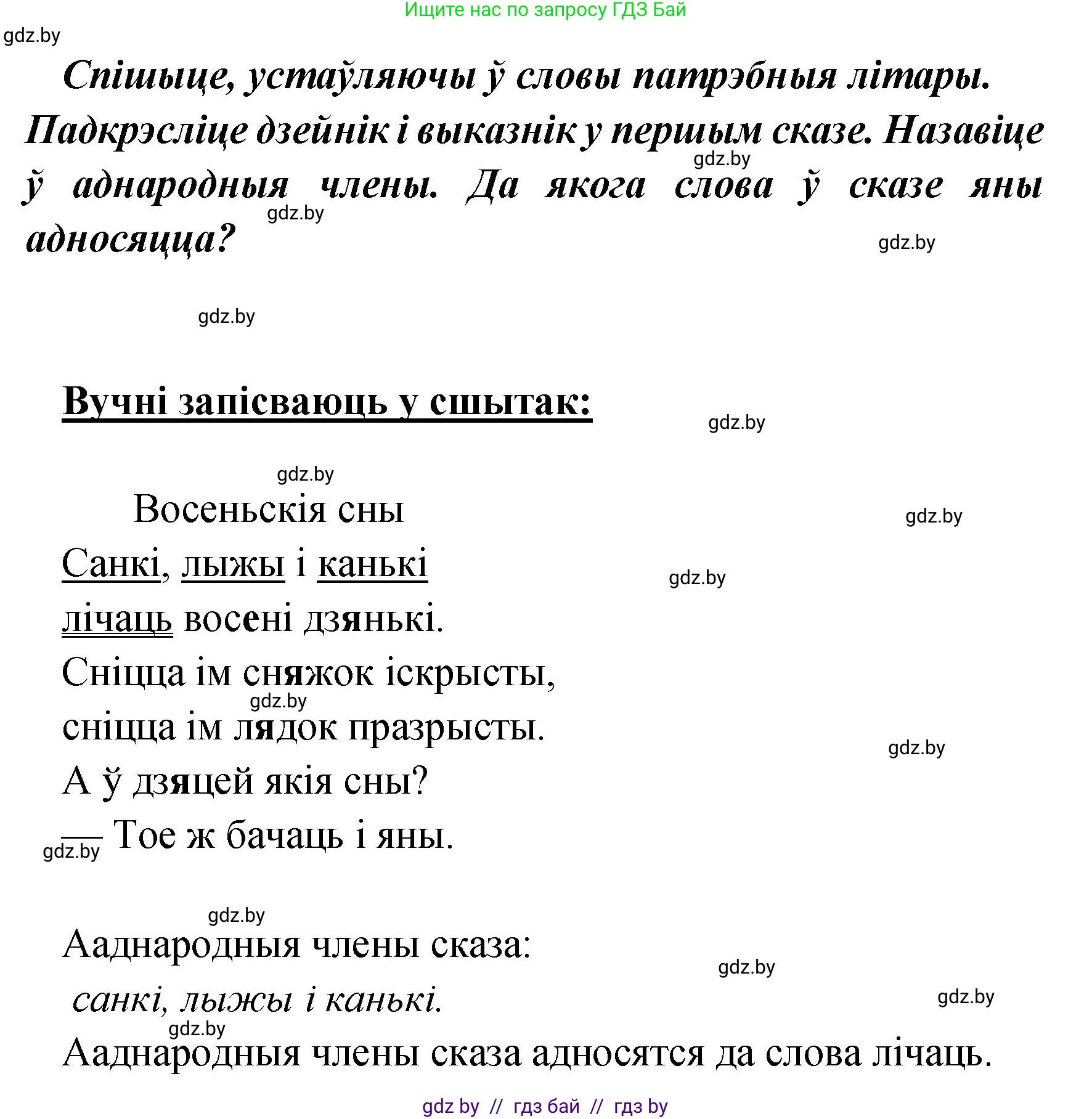 Ищите нас по запросу ГДЗ Бай

gdz.by

Спішыце, устаўляючы ў словы патрэбныя літары. Падкрэсліце дзейнік і выказнік у першым сказе. Назавіце ў аднародныя члены. Да якога слова ў сказе яны адносяцца?

gdz.by

gdz.by

gdz.by

gdz.by

Вучні запісваюць у сшытак:

gdz.by

gdz.by

Восеньскія сны

gdz.by

Санкі, лыжы і канькі

gdz.by

лічаць восені дзянькі.

Сніцца ім сняжок іскрысты,

gdz.by

сніцца ім лядок празрысты.

gdz.by

А ў дзяцей якія сны?

— Тое ж бачаць і яны.

gdz.by

gdz.by

Ааднародныя члены сказа:

gdz.by

санкі, лыжы і канькі.

gdz.by

gdz.by

Ааднародныя члены сказа адносятся да слова лічаць.

gdz by // гдз бай // гдз by